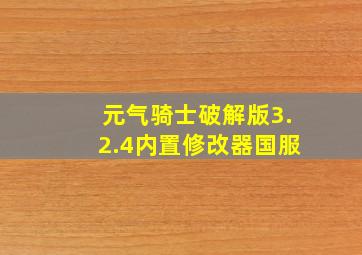 元气骑士破解版3.2.4内置修改器国服